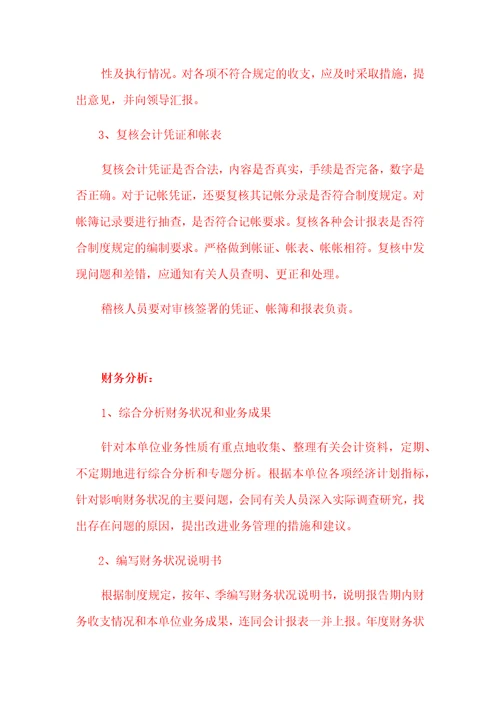 性及执行情况。对各项不符合规定的收支，应及时采取措施，提出意见，并向领导汇报。

3、复核会计凭证和帐表

复核会计凭证是否合法，内容是否真实，手续是否完备，数字是否正确。对于记帐凭证，还要复核其记帐分录是否符合制度规定。对帐簿记录要进行抽查，是否符合记帐要求。复核各种会计报表是否符合制度规定的编制要求。严格做到帐证、帐表、帐帐相符。复核中发现问题和差错，应通知有关人员查明、更正和处理。

稽核人员要对审核签署的凭证、帐簿和报表负责。

财务分析：

1、综合分析财务状况和业务成果

针对本单位业务性质有重点地收集、整理有关会计资料，定期、不定期地进行综合分析和专题分析。根据本单位各项经济计划指标，针对影响财务状况的主要问题，会同有关人员深入实际调查研究，找出存在问题的原因，提出改进业务管理的措施和建议。

2、编写财务状况说明书

根据制度规定，按年、季编写财务状况说明书，说明报告期内财务收支情况和本单位业务成果，连同会计报表一并上报。年度财务状